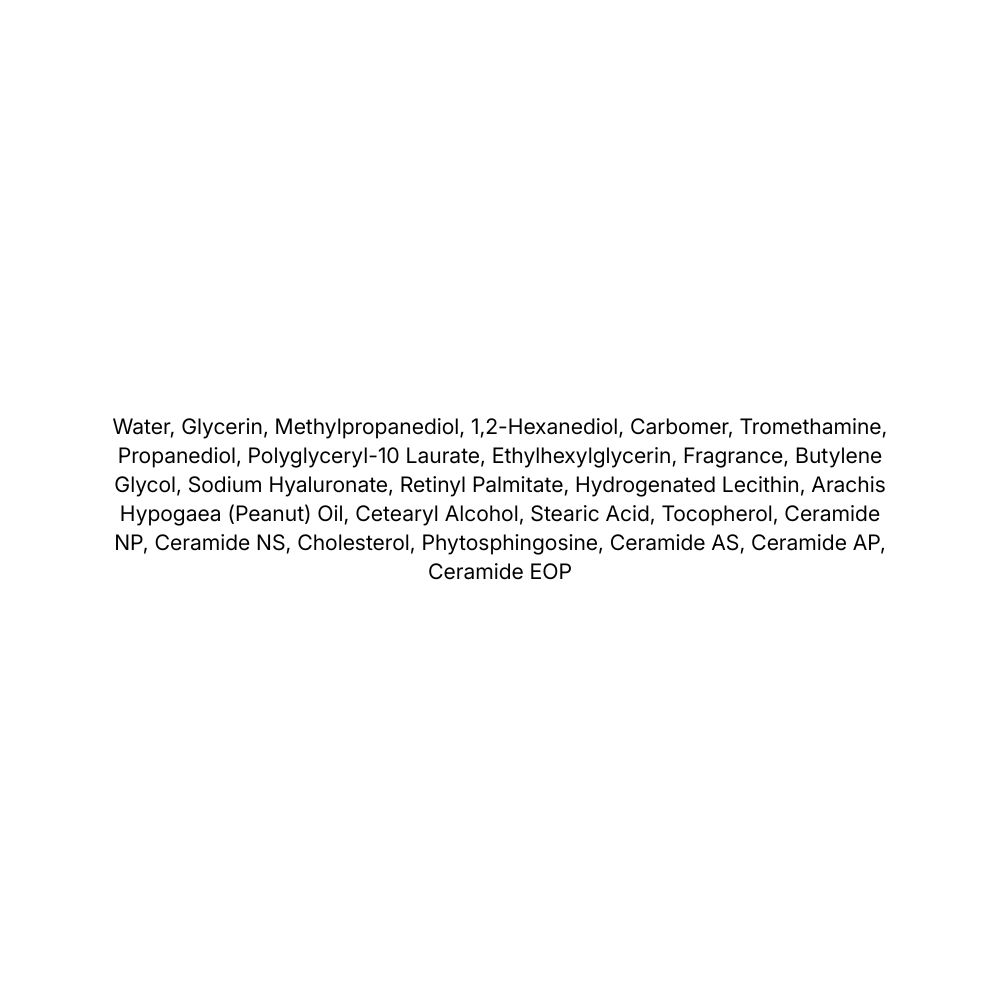 Water, Glycerin, Methylpropanediol, 1,2-Hexanediol, Carbomer, Tromethamine, Propanediol, Polyglyceryl-10 Laurate, Ethylhexylglycerin, Fragrance, Butylene Glycol, Sodium Hyaluronate, Retinyl Palmitate, Hydrogenated Lecithin, Arachis Hypogaea (Peanut) Oil, Cetearyl Alcohol, Stearic Acid, Tocopherol, Ceramide NP, Ceramide NS, Cholesterol, Phytosphingosine, Ceramide AS, Ceramide AP, Ceramide EOP